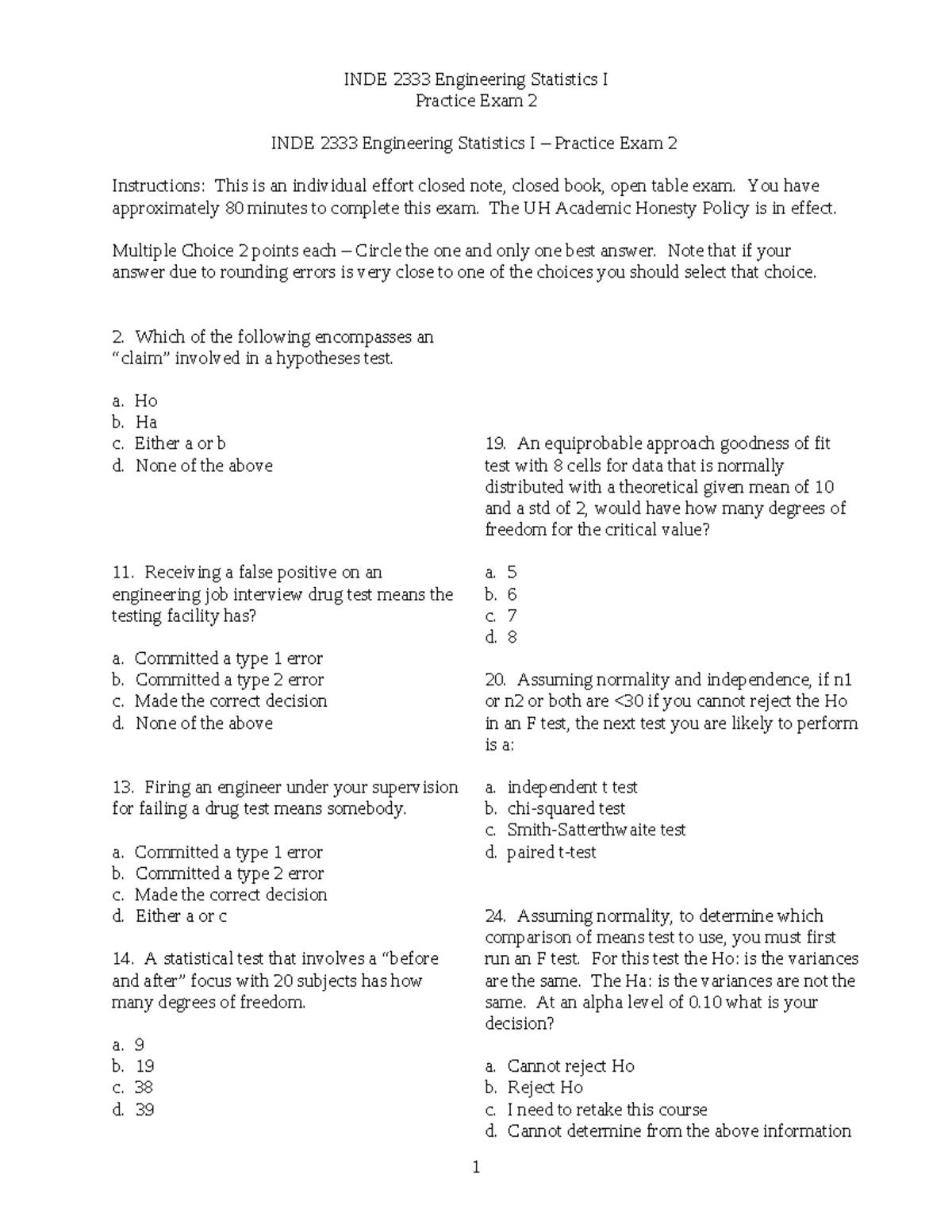 INDE 2333 Engineering Statistics I
Practice Exam 2

INDE 2333 Engineering Statistics I – Practice Exam 2

Instructions: This is an individual effort closed note, closed book, open table exam. You have approximately 80 minutes to complete this exam. The UH Academic Honesty Policy is in effect.

Multiple Choice 2 points each – Circle the one and only one best answer. Note that if your answer due to rounding errors is very close to one of the choices you should select that choice.

2. Which of the following encompasses an "claim" involved in a hypotheses test.

a. Ho
b. Ha
c. Either a or b
d. None of the above

11. Receiving a false positive on an engineering job interview drug test means the testing facility has?

a. Committed a type 1 error
b. Committed a type 2 error
c. Made the correct decision
d. None of the above

13. Firing an engineer under your supervision for failing a drug test means somebody.

a. Committed a type 1 error
b. Committed a type 2 error
c. Made the correct decision
d. Either a or c

14. A statistical test that involves a "before and after" focus with 20 subjects has how many degrees of freedom.

a. 9
b. 19
c. 38
d. 39

19. An equiprobable approach goodness of fit test with 8 cells for data that is normally distributed with a theoretical given mean of 10 and a std of 2, would have how many degrees of freedom for the critical value?

a. 5
b. 6
c. 7
d. 8

20. Assuming normality and independence, if n1 or n2 or both are <30 if you cannot reject the Ho in an F test, the next test you are likely to perform is a:

a. independent t test
b. chi-squared test
c. Smith-Satterthwaite test
d. paired t-test

24. Assuming normality, to determine which comparison of means test to use, you must first run an F test. For this test the Ho: is the variances are the same. The Ha: is the variances are not the same. At an alpha level of 0.10 what is your decision?

a. Cannot reject Ho
b. Reject Ho
c. I need to retake this course
d. Cannot determine from the above information

1